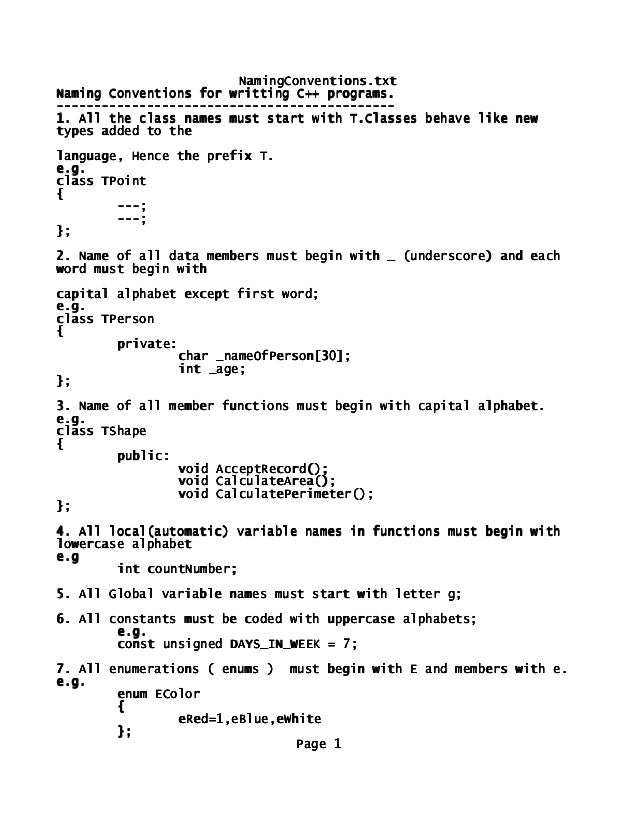 NamingConventions.txt
Naming Conventions for writting C++ programs.
---------------------------------------------

1. All the class names must start with T.Classes behave like new types added to the

language, Hence the prefix T.
e.g.
class TPoint
{
	---;
	---;
};

2. Name of all data members must begin with _ (underscore) and each word must begin with

capital alphabet except first word;
e.g.
class TPerson
{
	private:
		char _nameOfPerson[30];
		int _age;
};

3. Name of all member functions must begin with capital alphabet.
e.g.
class TShape
{
	public:
		void AcceptRecord();
		void CalculateArea();
		void CalculatePerimeter();
};

4. All local(automatic) variable names in functions must begin with lowercase alphabet
e.g
	int countNumber;

5. All Global variable names must start with letter g;

6. All constants must be coded with uppercase alphabets;
	e.g.
	const unsigned DAYS_IN_WEEK = 7;

7. All enumerations ( enums ) must begin with E and members with e.
e.g.
	enum EColor
	{
		eRed=1,eBlue,eWhite
	};

Page 1